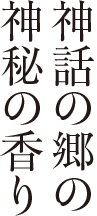 神話の郷の
神秘の香り